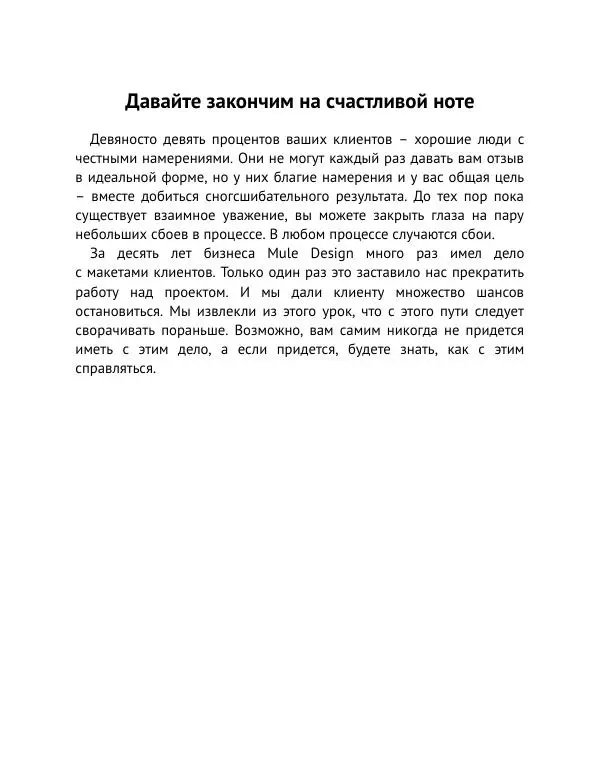 Давайте закончим на счастливой ноте

Девяносто девять процентов ваших клиентов – хорошие люди с честными намерениями. Они не могут каждый раз давать вам отзыв в идеальной форме, но у них благие намерения и у вас общая цель – вместе добиться сногсшибательного результата. До тех пор пока существует взаимное уважение, вы можете закрыть глаза на пару небольших сбоев в процессе. В любом процессе случаются сбои.

За десять лет бизнеса Mule Design много раз имел дело с макетами клиентов. Только один раз это заставило нас прекратить работу над проектом. И мы дали клиенту множество шансов остановиться. Мы извлекли из этого урок, что с этого пути следует сворачивать пораньше. Возможно, вам самим никогда не придется иметь с этим дело, а если придется, будете знать, как с этим справляться.